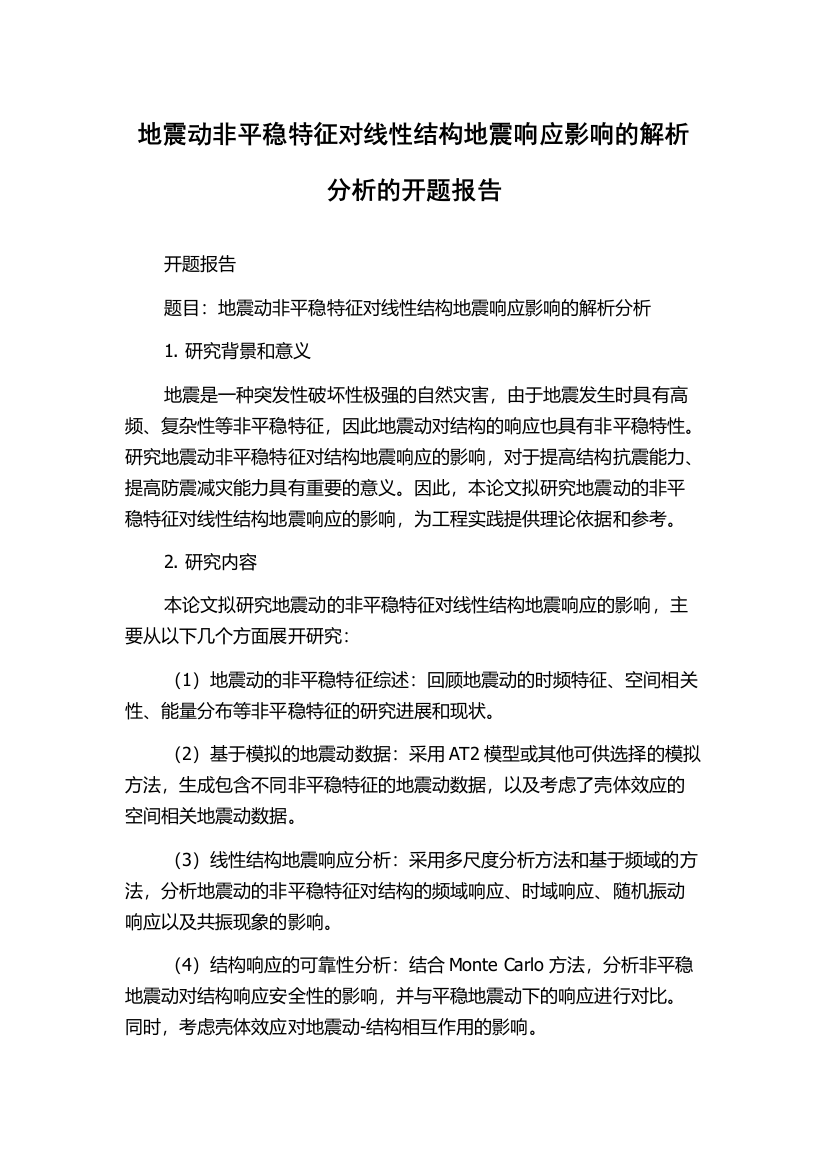 地震动非平稳特征对线性结构地震响应影响的解析分析的开题报告

开题报告

题目：地震动非平稳特征对线性结构地震响应影响的解析分析

1. 研究背景和意义

地震是一种突发性破坏性极强的自然灾害，由于地震发生时具有高频、复杂性等非平稳特征，因此地震动对结构的响应也具有非平稳特性。研究地震动非平稳特征对结构地震响应的影响，对于提高结构抗震能力、提高防震减灾能力具有重要的意义。因此，本论文拟研究地震动的非平稳特征对线性结构地震响应的影响，为工程实践提供理论依据和参考。

2. 研究内容

本论文拟研究地震动的非平稳特征对线性结构地震响应的影响，主要从以下几个方面展开研究：

（1）地震动的非平稳特征综述：回顾地震动的时频特征、空间相关性、能量分布等非平稳特征的研究进展和现状。

（2）基于模拟的地震动数据：采用 AT2 模型或其他可供选择的模拟方法，生成包含不同非平稳特征的地震动数据，以及考虑了壳体效应的空间相关地震动数据。

（3）线性结构地震响应分析：采用多尺度分析方法和基于频域的方法，分析地震动的非平稳特征对结构的频域响应、时域响应、随机振动响应以及共振现象的影响。

（4）结构响应的可靠性分析：结合 Monte Carlo 方法，分析非平稳地震动对结构响应安全性的影响，并与平稳地震动下的响应进行对比。同时，考虑壳体效应对地震动-结构相互作用的影响。